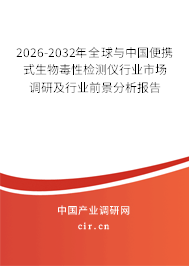 2026-2032年全球与中国便携式生物毒性检测仪行业市场调研及行业前景分析报告

中国产业调研网

cir.cn